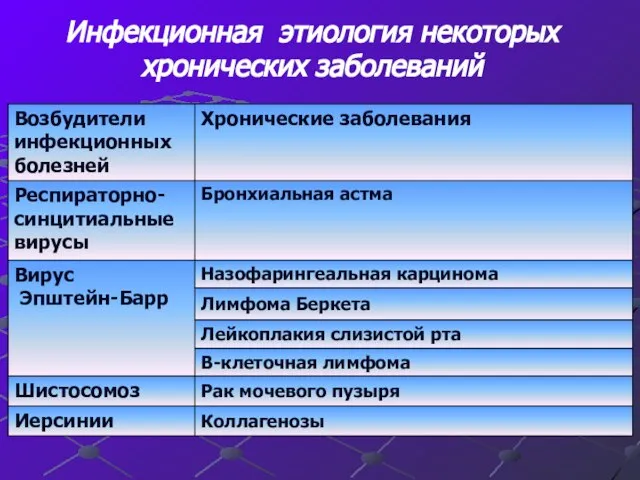 Инфекционная этиология некоторых хронических заболеваний

| Возбудители инфекционных болезней | Хронические заболевания |
|---|---|
| Респираторно-синцитиальные вирусы | Бронхиальная астма |
| Вирус Эпштейн-Барр | Назофарингеальная карцинома |
| | Лимфома Беркета |
| | Лейкоплакия слизистой рта |
| | В-клеточная лимфома |
| Шистосомоз | Рак мочевого пузыря |
| Иерсинии | Коллагенозы |